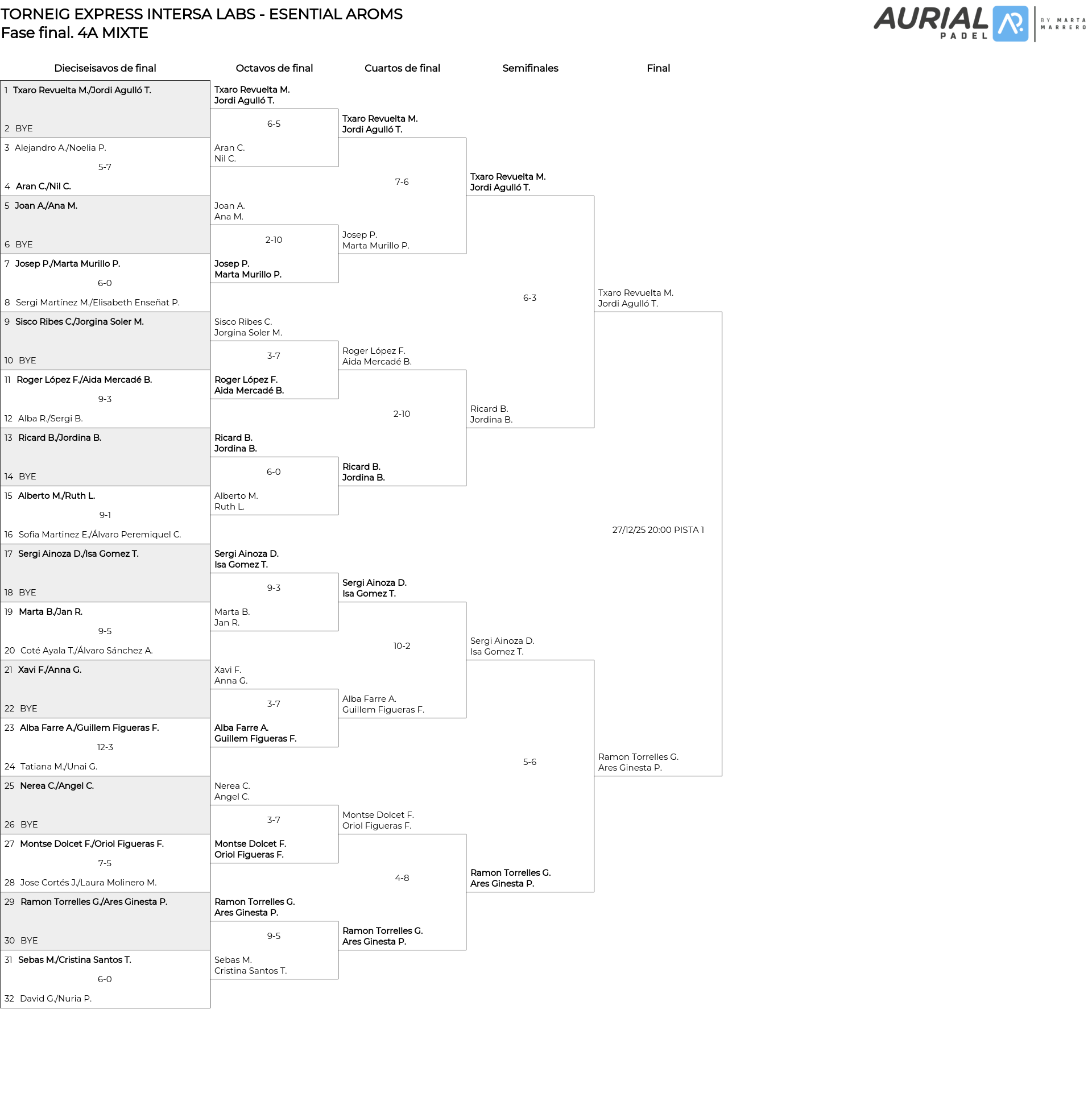 TORNEIG EXPRESS INTERSA LABS - ESENTIAL AROMS
Fase final. 4A MIXTE

AURIAL PADEL BY MARTA MARRERO

Dieciseisavos de final

1 Txaro Revuelta M./Jordi Agulló T.
2 BYE
3 Alejandro A./Noelia P.
5-7
4 Aran C./Nil C.
5 Joan A./Ana M.
6 BYE
7 Josep P./Marta Murillo P.
6-0
8 Sergi Martínez M./Elisabeth Enseñat P.
9 Sisco Ribes C./Jorgina Soler M.
10 BYE
11 Roger López F./Aida Mercadé B.
9-3
12 Alba R./Sergi B.
13 Ricard B./Jordina B.
14 BYE
15 Alberto M./Ruth L.
9-1
16 Sofia Martinez E./Álvaro Peremiquel C.
17 Sergi Ainoza D./Isa Gomez T.
18 BYE
19 Marta B./Jan R.
9-5
20 Coté Ayala T./Álvaro Sánchez A.
21 Xavi F./Anna G.
22 BYE
23 Alba Farre A./Guillem Figueras F.
12-3
24 Tatiana M./Unai G.
25 Nerea C./Angel C.
26 BYE
27 Montse Dolcet F./Oriol Figueras F.
7-5
28 Jose Cortés J./Laura Molinero M.
29 Ramon Torrelles G./Ares Ginesta P.
30 BYE
31 Sebas M./Cristina Santos T.
6-0
32 David G./Nuria P.

Octavos de final

Txaro Revuelta M.
Jordi Agulló T.
6-5
Aran C.
Nil C.
Joan A.
Ana M.
2-10
Josep P.
Marta Murillo P.
Sisco Ribes C.
Jorgina Soler M.
3-7
Roger López F.
Aida Mercadé B.
Ricard B.
Jordina B.
6-0
Alberto M.
Ruth L.
Sergi Ainoza D.
Isa Gomez T.
9-3
Marta B.
Jan R.
Xavi F.
Anna G.
3-7
Alba Farre A.
Guillem Figueras F.
Nerea C.
Angel C.
3-7
Montse Dolcet F.
Oriol Figueras F.
Ramon Torrelles G.
Ares Ginesta P.
9-5
Sebas M.
Cristina Santos T.

Cuartos de final

Txaro Revuelta M.
Jordi Agulló T.
7-6
Josep P.
Marta Murillo P.
Roger López F.
Aida Mercadé B.
2-10
Ricard B.
Jordina B.
Sergi Ainoza D.
Isa Gomez T.
10-2
Alba Farre A.
Guillem Figueras F.
Montse Dolcet F.
Oriol Figueras F.
4-8
Ramon Torrelles G.
Ares Ginesta P.

Semifinales

Txaro Revuelta M.
Jordi Agulló T.
6-3
Ricard B.
Jordina B.
Sergi Ainoza D.
Isa Gomez T.
5-6
Ramon Torrelles G.
Ares Ginesta P.

Final

Txaro Revuelta M.
Jordi Agulló T.
27/12/25 20:00 PISTA 1
Ramon Torrelles G.
Ares Ginesta P.